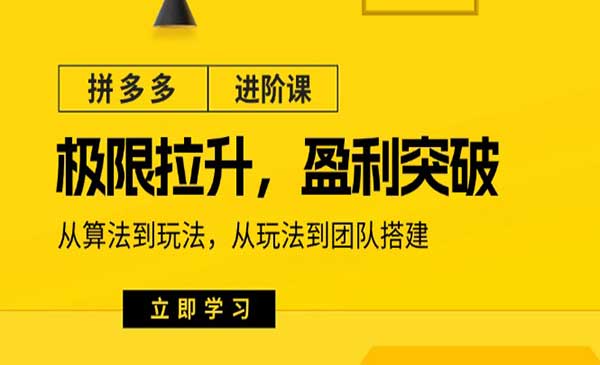 拼多多 进阶课

极限拉升，盈利突破

从算法到玩法，从玩法到团队搭建

立即学习